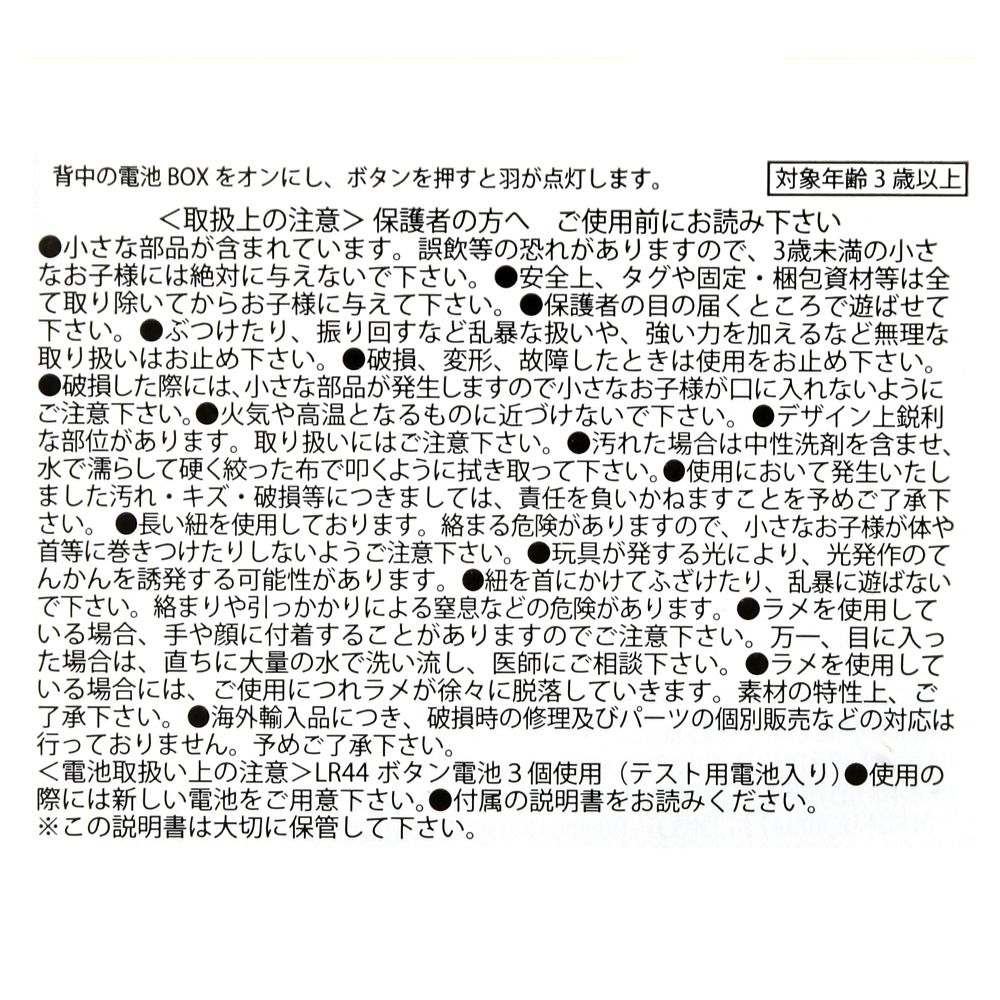 背中の電池 BOX をオンにし、ボタンを押すと羽が点灯します。

対象年齢 3 歳以上

＜取扱上の注意＞ 保護者の方へ　ご使用前にお読み下さい
●小さな部品が含まれています。誤飲等の恐れがありますので、3歳未満の小さなお子様には絶対に与えないで下さい。●安全上、タグや固定・梱包資材等は全て取り除いてからお子様に与えて下さい。●保護者の目の届くところで遊ばせて下さい。●ぶつけたり、振り回すなど乱暴な扱いや、強い力を加えるなど無理な取り扱いはお止め下さい。●破損、変形、故障したときは使用をお止め下さい。●破損した際には、小さな部品が発生しますので小さなお子様が口に入れないようにご注意下さい。●火気や高温となるものに近づけないで下さい。●デザイン上鋭利な部位があります。取り扱いにはご注意下さい。●汚れた場合は中性洗剤を含ませ、水で濡らして硬く絞った布で叩くように拭き取って下さい。●使用において発生いたしました汚れ・キズ・破損等につきましては、責任を負いかねますことを予めご了承下さい。●長い紐を使用しております。絡まる危険がありますので、小さなお子様が体や首等に巻きつけたりしないようご注意下さい。●玩具が発する光により、光発作のてんかんを誘発する可能性があります。●紐を首にかけてふざけたり、乱暴に遊ばないで下さい。絡まりや引っかかりによる窒息などの危険があります。●ラメを使用している場合、手や顔に付着することがありますのでご注意下さい。万一、目に入った場合は、直ちに大量の水で洗い流し、医師にご相談下さい。●ラメを使用している場合には、ご使用につれラメが徐々に脱落していきます。素材の特性上、ご了承下さい。●海外輸入品につき、破損時の修理及びパーツの個別販売などの対応は行っておりません。予めご了承下さい。
＜電池取扱い上の注意＞LR44 ボタン電池 3 個使用（テスト用電池入り）●使用の際には新しい電池をご用意下さい。●付属の説明書をお読みください。
※この説明書は大切に保管して下さい。